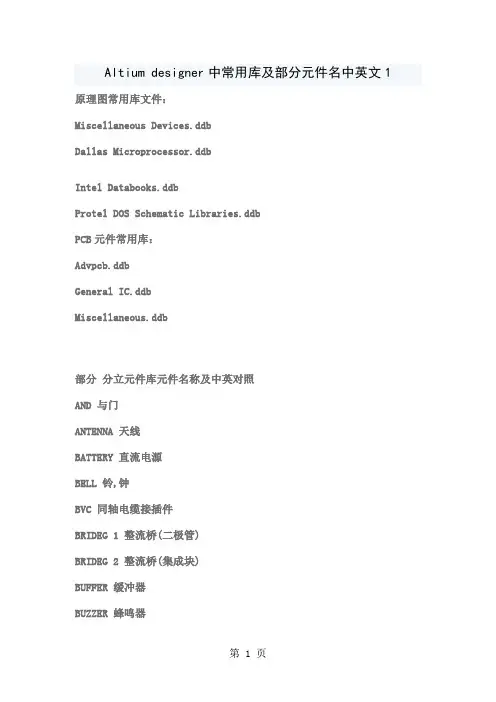 Altium designer 中常用库及部分元件名中英文 1

原理图常用库文件：

Miscellaneous Devices.ddb

Dallas Microprocessor.ddb

Intel Databooks.ddb

Protel DOS Schematic Libraries.ddb

PCB 元件常用库：

Advpcb.ddb

General IC.ddb

Miscellaneous.ddb

部分 分立元件库元件名称及中英对照

AND 与门

ANTENNA 天线

BATTERY 直流电源

BELL 铃,钟

BVC 同轴电缆接插件

BRIDEG 1 整流桥(二极管)

BRIDEG 2 整流桥(集成块)

BUFFER 缓冲器

BUZZER 蜂鸣器

第 1 页